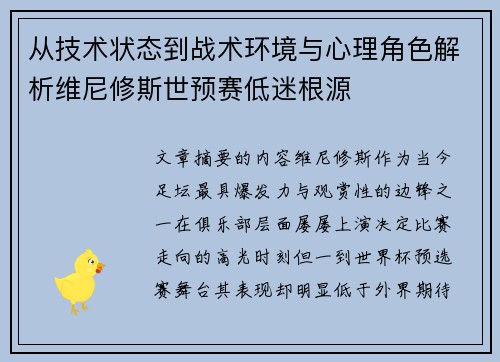 从技术状态到战术环境与心理角色解析维尼修斯世预赛低迷根源

文章摘要的内容维尼修斯作为当今足坛最具爆发力与观赏性的边锋之一在俱乐部层面屡屡上演决定比赛走向的高光时刻但一到世界杯预选赛舞台其表现却明显低于外界期待